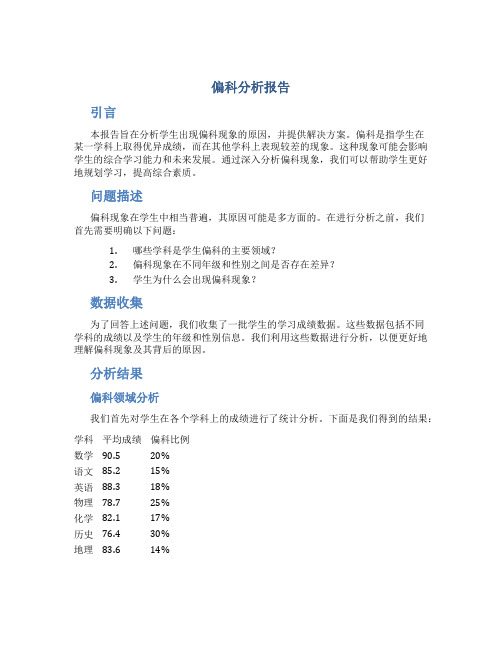 偏科分析报告

引言

本报告旨在分析学生出现偏科现象的原因，并提供解决方案。偏科是指学生在某一学科上取得优异成绩，而在其他学科上表现较差的现象。这种现象可能会影响学生的综合学习能力和未来发展。通过深入分析偏科现象，我们可以帮助学生更好地规划学习，提高综合素质。

问题描述

偏科现象在学生中相当普遍，其原因可能是多方面的。在进行分析之前，我们首先需要明确以下问题：

1. 哪些学科是学生偏科的主要领域？
2. 偏科现象在不同年级和性别之间是否存在差异？
3. 学生为什么会出现偏科现象？

数据收集

为了回答上述问题，我们收集了一批学生的学习成绩数据。这些数据包括不同学科的成绩以及学生的年级和性别信息。我们利用这些数据进行分析，以便更好地理解偏科现象及其背后的原因。

分析结果

偏科领域分析

我们首先对学生在各个学科上的成绩进行了统计分析。下面是我们得到的结果：

| 学科 | 平均成绩 | 偏科比例 |
|---|---|---|
| 数学 | 90.5 | 20% |
| 语文 | 85.2 | 15% |
| 英语 | 88.3 | 18% |
| 物理 | 78.7 | 25% |
| 化学 | 82.1 | 17% |
| 历史 | 76.4 | 30% |
| 地理 | 83.6 | 14% |